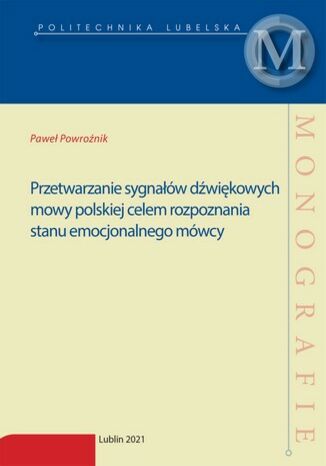 POLITECHNIKA LUBELSKA

M

MONOGRAFIE

Paweł Powroźnik

Przetwarzanie sygnałów dźwiękowych mowy polskiej celem rozpoznania stanu emocjonalnego mówcy

Lublin 2021